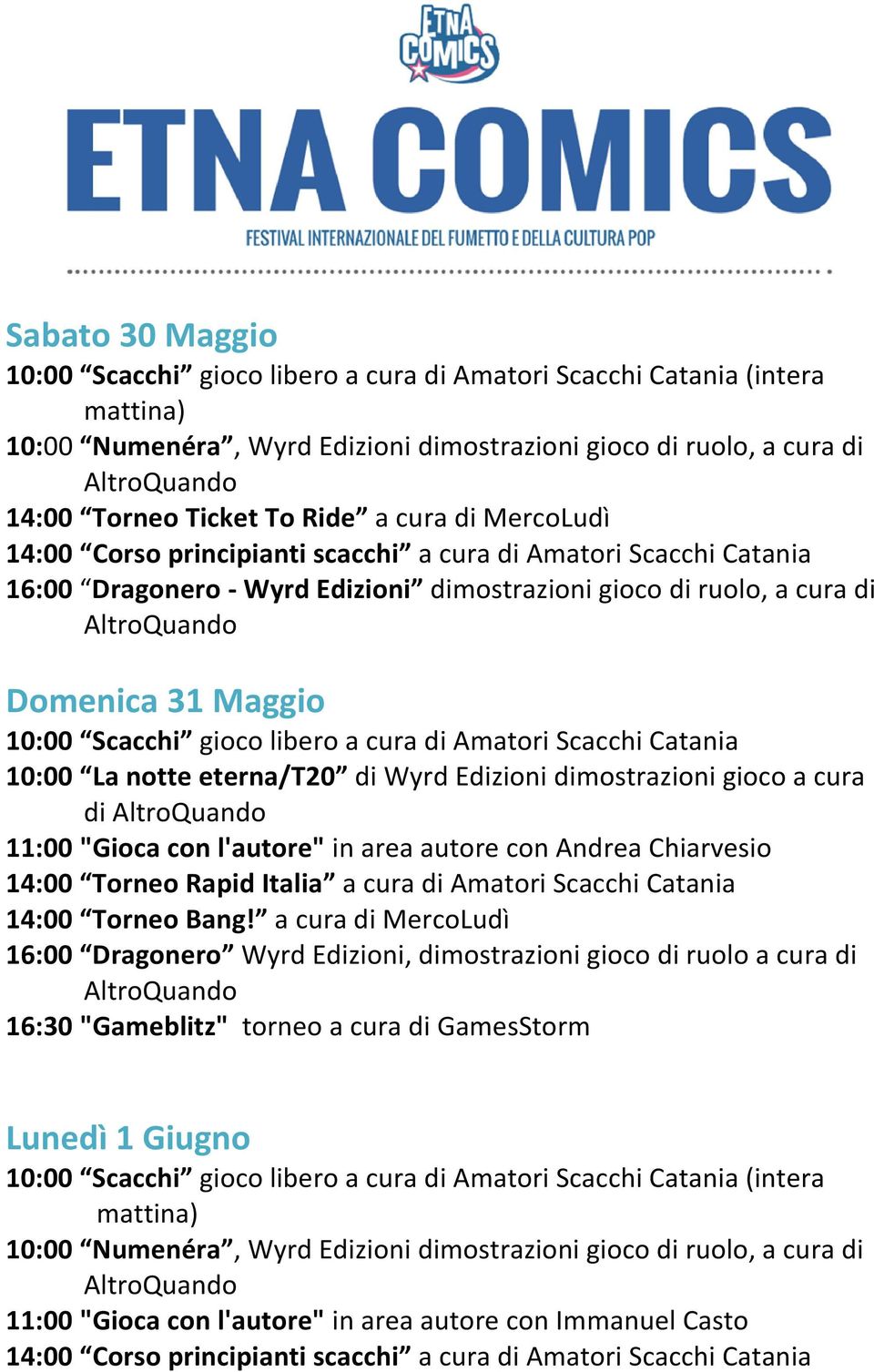 ETNA COMICS

ETNA COMICS

FESTIVAL INTERNAZIONALE DEL FUMETTO E DELLA CULTURA POP

Sabato 30 Maggio
10:00 “Scacchi” gioco libero a cura di Amatori Scacchi Catania (intera mattina)
10:00 “Numenéra”, Wyrd Edizioni dimostrazioni gioco di ruolo, a cura di AltroQuando
14:00 “Torneo Ticket To Ride” a cura di MercoLudì
14:00 “Corso principianti scacchi” a cura di Amatori Scacchi Catania
16:00 “Dragonero - Wyrd Edizioni” dimostrazioni gioco di ruolo, a cura di AltroQuando

Domenica 31 Maggio
10:00 “Scacchi” gioco libero a cura di Amatori Scacchi Catania
10:00 “La notte eterna/T20” di Wyrd Edizioni dimostrazioni gioco a cura di AltroQuando
11:00 "Gioca con l'autore" in area autore con Andrea Chiarvesio
14:00 “Torneo Rapid Italia” a cura di Amatori Scacchi Catania
14:00 “Torneo Bang!” a cura di MercoLudì
16:00 “Dragonero” Wyrd Edizioni, dimostrazioni gioco di ruolo a cura di AltroQuando
16:30 "Gameblitz" torneo a cura di GamesStorm

Lunedì 1 Giugno
10:00 “Scacchi” gioco libero a cura di Amatori Scacchi Catania (intera mattina)
10:00 “Numenéra”, Wyrd Edizioni dimostrazioni gioco di ruolo, a cura di AltroQuando
11:00 "Gioca con l'autore" in area autore con Immanuel Casto
14:00 “Corso principianti scacchi” a cura di Amatori Scacchi Catania